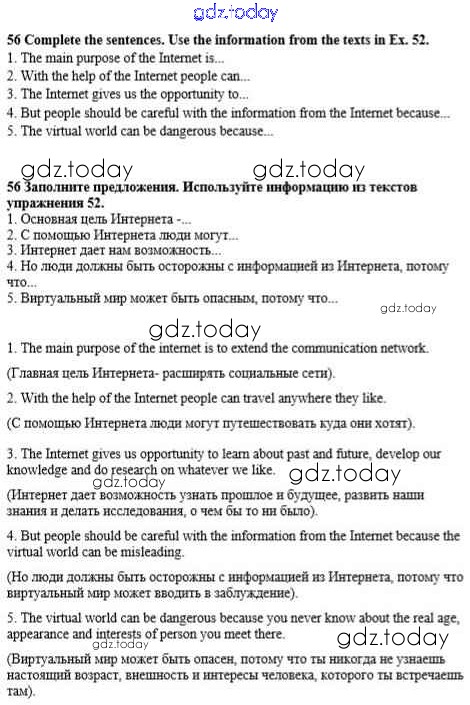 gdz.today

56 Complete the sentences. Use the information from the texts in Ex. 52.
1. The main purpose of the Internet is...
2. With the help of the Internet people can...
3. The Internet gives us the opportunity to...
4. But people should be careful with the information from the Internet because...
5. The virtual world can be dangerous because...

gdz.today gdz.today

56 Заполните предложения. Используйте информацию из текстов упражнения 52.
1. Основная цель Интернета -...
2. С помощью Интернета люди могут...
3. Интернет дает нам возможность...
4. Но люди должны быть осторожны с информацией из Интернета, потому что...
5. Виртуальный мир может быть опасным, потому что...

gdz.today

gdz.today

1. The main purpose of the internet is to extend the communication network.

(Главная цель Интернета- расширять социальные сети).

2. With the help of the Internet people can travel anywhere they like.

(С помощью Интернета люди могут путешествовать куда они хотят).

3. The Internet gives us opportunity to learn about past and future, develop our knowledge and do research on whatever we like.

gdz.today gdz.today

(Интернет дает возможность узнать прошлое и будущее, развить наши знания и делать исследования, о чем бы то ни было).

4. But people should be careful with the information from the Internet because the virtual world can be misleading.

(Но люди должны быть осторожны с информацией из Интернета, потому что виртуальный мир может вводить в заблуждение).

5. The virtual world can be dangerous because you never know about the real age, appearance and interests of person you meet there.

gdz.today gdz.today

(Виртуальный мир может быть опасен, потому что ты никогда не узнаешь настоящий возраст, внешность и интересы человека, которого ты встречаешь там).